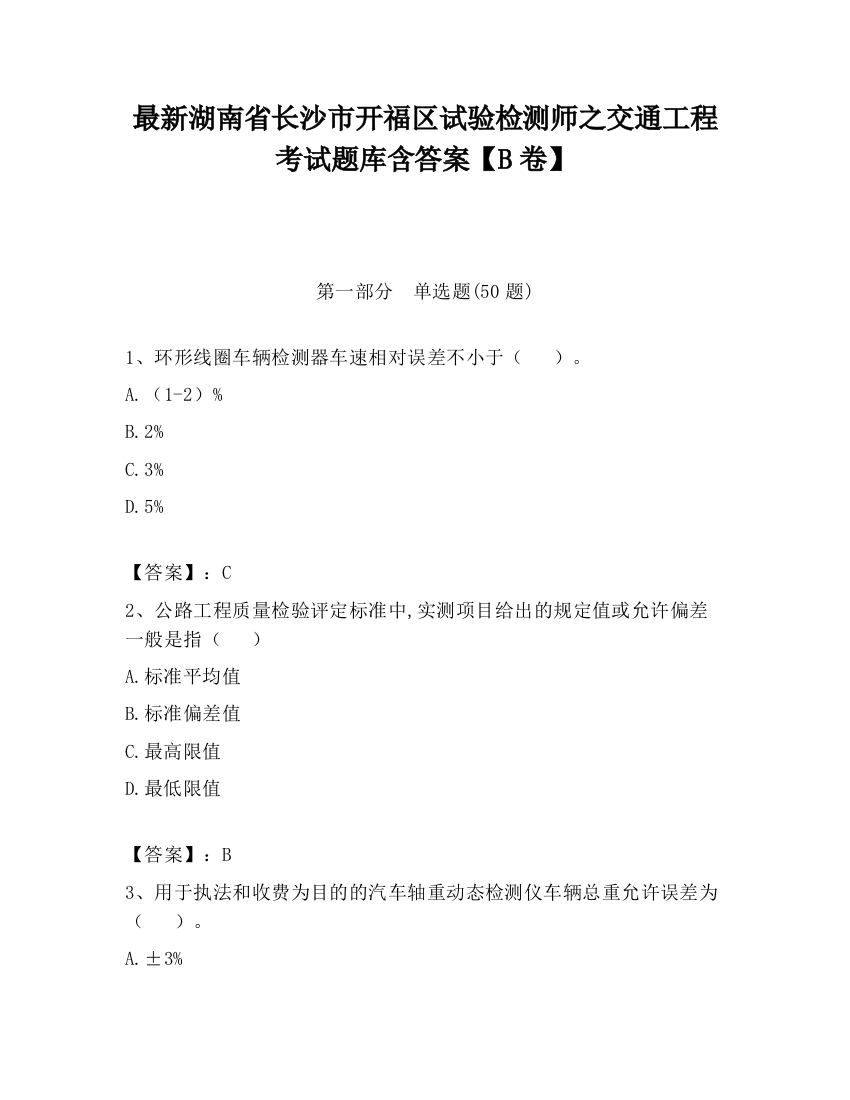 最新湖南省长沙市开福区试验检测师之交通工程考试题库含答案【B卷】

第一部分　单选题(50题)

1、环形线圈车辆检测器车速相对误差不小于（　　）。

A.（1-2）%

B.2%

C.3%

D.5%

【答案】：C

2、公路工程质量检验评定标准中,实测项目给出的规定值或允许偏差一般是指（　　）

A.标准平均值

B.标准偏差值

C.最高限值

D.最低限值

【答案】：B

3、用于执法和收费为目的的汽车轴重动态检测仪车辆总重允许误差为（　　）。

A.±3%